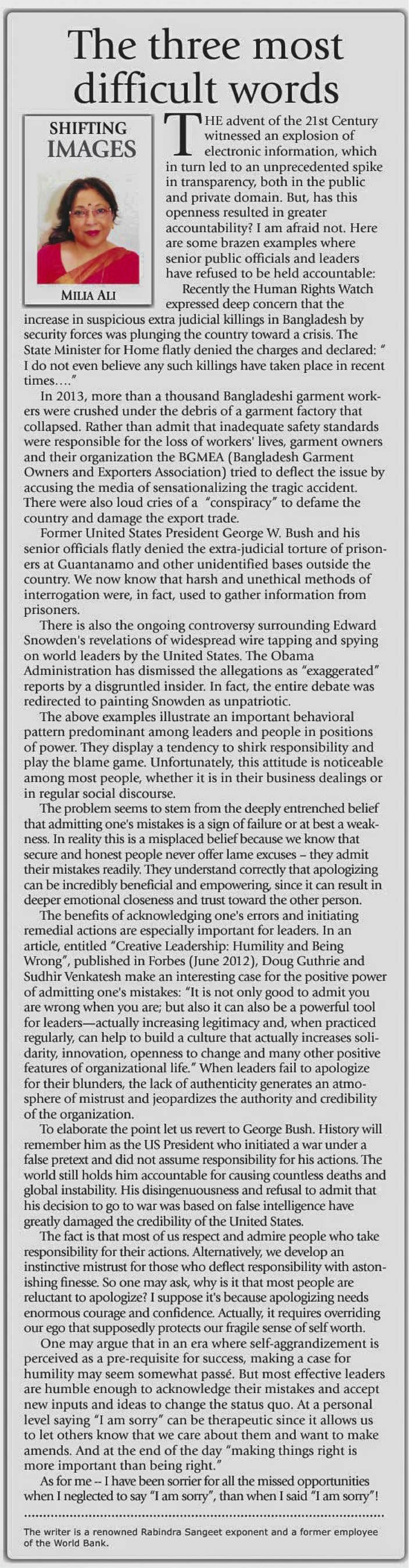 The three most difficult words

SHIFTING IMAGES

MILIA ALI

THE advent of the 21st Century witnessed an explosion of electronic information, which in turn led to an unprecedented spike in transparency, both in the public and private domain. But, has this openness resulted in greater accountability? I am afraid not. Here are some brazen examples where senior public officials and leaders have refused to be held accountable:

Recently the Human Rights Watch expressed deep concern that the increase in suspicious extra judicial killings in Bangladesh by security forces was plunging the country toward a crisis. The State Minister for Home flatly denied the charges and declared: " I do not even believe any such killings have taken place in recent times…."

In 2013, more than a thousand Bangladeshi garment workers were crushed under the debris of a garment factory that collapsed. Rather than admit that inadequate safety standards were responsible for the loss of workers' lives, garment owners and their organization the BGMEA (Bangladesh Garment Owners and Exporters Association) tried to deflect the issue by accusing the media of sensationalizing the tragic accident. There were also loud cries of a "conspiracy" to defame the country and damage the export trade.

Former United States President George W. Bush and his senior officials flatly denied the extra-judicial torture of prisoners at Guantanamo and other unidentified bases outside the country. We now know that harsh and unethical methods of interrogation were, in fact, used to gather information from prisoners.

There is also the ongoing controversy surrounding Edward Snowden's revelations of widespread wire tapping and spying on world leaders by the United States. The Obama Administration has dismissed the allegations as "exaggerated" reports by a disgruntled insider. In fact, the entire debate was redirected to painting Snowden as unpatriotic.

The above examples illustrate an important behavioral pattern predominant among leaders and people in positions of power. They display a tendency to shirk responsibility and play the blame game. Unfortunately, this attitude is noticeable among most people, whether it is in their business dealings or in regular social discourse.

The problem seems to stem from the deeply entrenched belief that admitting one's mistakes is a sign of failure or at best a weakness. In reality this is a misplaced belief because we know that secure and honest people never offer lame excuses – they admit their mistakes readily. They understand correctly that apologizing can be incredibly beneficial and empowering, since it can result in deeper emotional closeness and trust toward the other person.

The benefits of acknowledging one's errors and initiating remedial actions are especially important for leaders. In an article, entitled "Creative Leadership: Humility and Being Wrong", published in Forbes (June 2012), Doug Guthrie and Sudhir Venkatesh make an interesting case for the positive power of admitting one's mistakes: "It is not only good to admit you are wrong when you are; but also it can also be a powerful tool for leaders—actually increasing legitimacy and, when practiced regularly, can help to build a culture that actually increases solidarity, innovation, openness to change and many other positive features of organizational life." When leaders fail to apologize for their blunders, the lack of authenticity generates an atmosphere of mistrust and jeopardizes the authority and credibility of the organization.

To elaborate the point let us revert to George Bush. History will remember him as the US President who initiated a war under a false pretext and did not assume responsibility for his actions. The world still holds him accountable for causing countless deaths and global instability. His disingenuousness and refusal to admit that his decision to go to war was based on false intelligence have greatly damaged the credibility of the United States.

The fact is that most of us respect and admire people who take responsibility for their actions. Alternatively, we develop an instinctive mistrust for those who deflect responsibility with astonishing finesse. So one may ask, why is it that most people are reluctant to apologize? I suppose it's because apologizing needs enormous courage and confidence. Actually, it requires overriding our ego that supposedly protects our fragile sense of self worth.

One may argue that in an era where self-aggrandizement is perceived as a pre-requisite for success, making a case for humility may seem somewhat passé. But most effective leaders are humble enough to acknowledge their mistakes and accept new inputs and ideas to change the status quo. At a personal level saying "I am sorry" can be therapeutic since it allows us to let others know that we care about them and want to make amends. And at the end of the day "making things right is more important than being right."

As for me -- I have been sorrier for all the missed opportunities when I neglected to say "I am sorry", than when I said "I am sorry"!

The writer is a renowned Rabindra Sangeet exponent and a former employee of the World Bank.